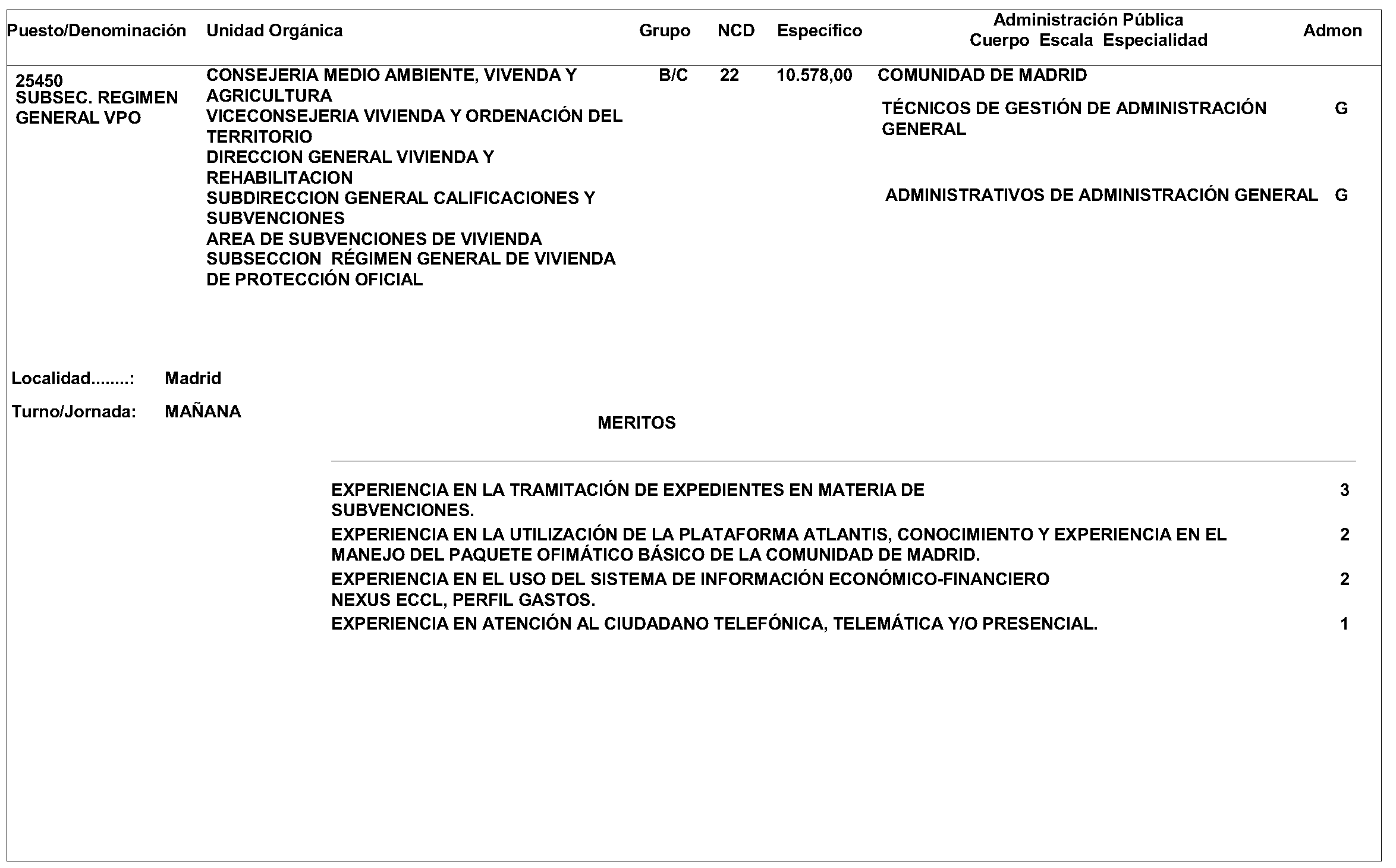 | Puesto/Denominación | Unidad Orgánica | Grupo | NCD | Específico | Administración Pública Cuerpo Escala Especialidad | Admon |
|---|---|---|---|---|---|---|
| 25450 SUBSEC. REGIMEN GENERAL VPO | CONSEJERIA MEDIO AMBIENTE, VIVENDA Y AGRICULTURA VICECONSEJERIA VIVIENDA Y ORDENACIÓN DEL TERRITORIO DIRECCION GENERAL VIVIENDA Y REHABILITACION SUBDIRECCION GENERAL CALIFICACIONES Y SUBVENCIONES AREA DE SUBVENCIONES DE VIVIENDA SUBSECCION RÉGIMEN GENERAL DE VIVIENDA DE PROTECCIÓN OFICIAL | B/C | 22 | 10.578,00 | COMUNIDAD DE MADRID | |
| | | | | | TÉCNICOS DE GESTIÓN DE ADMINISTRACIÓN GENERAL | G |
| | | | | | ADMINISTRATIVOS DE ADMINISTRACIÓN GENERAL | G |

Localidad........: Madrid

Turno/Jornada: MAÑANA

MERITOS

| | |
|---|---|
| EXPERIENCIA EN LA TRAMITACIÓN DE EXPEDIENTES EN MATERIA DE SUBVENCIONES. | 3 |
| EXPERIENCIA EN LA UTILIZACIÓN DE LA PLATAFORMA ATLANTIS, CONOCIMIENTO Y EXPERIENCIA EN EL MANEJO DEL PAQUETE OFIMÁTICO BÁSICO DE LA COMUNIDAD DE MADRID. | 2 |
| EXPERIENCIA EN EL USO DEL SISTEMA DE INFORMACIÓN ECONÓMICO-FINANCIERO NEXUS ECCL, PERFIL GASTOS. | 2 |
| EXPERIENCIA EN ATENCIÓN AL CIUDADANO TELEFÓNICA, TELEMÁTICA Y/O PRESENCIAL. | 1 |